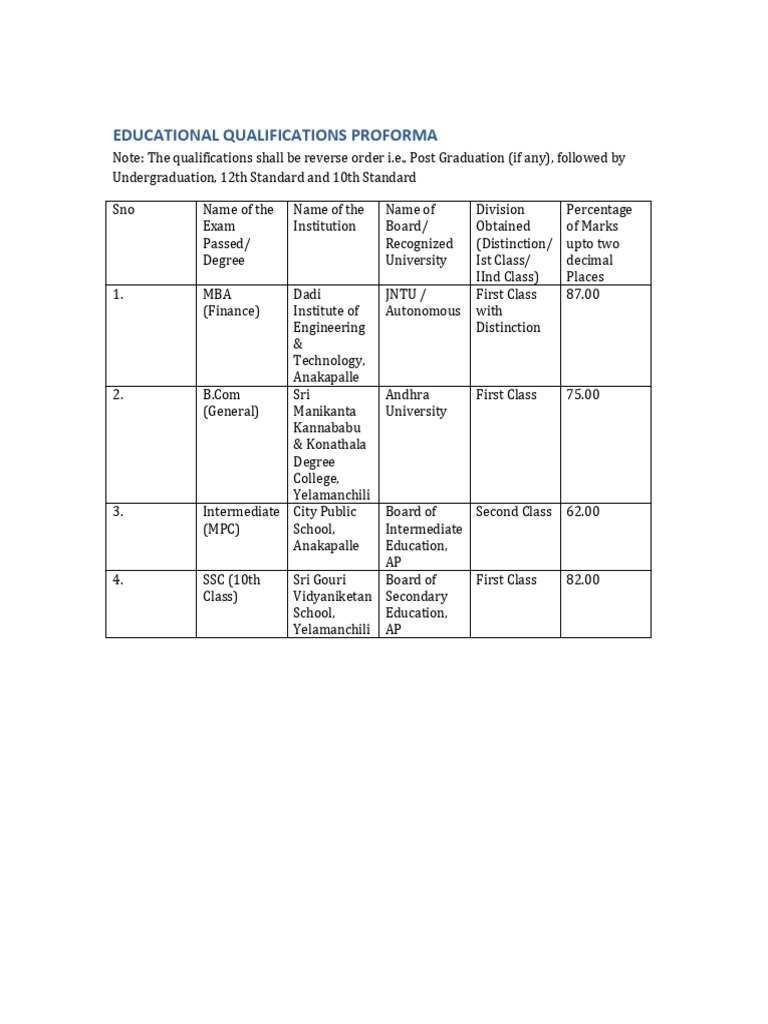 EDUCATIONAL QUALIFICATIONS PROFORMA

Note: The qualifications shall be reverse order i.e., Post Graduation (if any), followed by Undergraduation, 12th Standard and 10th Standard

| Sno | Name of the Exam Passed/ Degree | Name of the Institution | Name of Board/ Recognized University | Division Obtained (Distinction/ Ist Class/ IInd Class) | Percentage of Marks upto two decimal Places |
|---|---|---|---|---|---|
| 1. | MBA (Finance) | Dadi Institute of Engineering & Technology, Anakapalle | JNTU / Autonomous | First Class with Distinction | 87.00 |
| 2. | B.Com (General) | Sri Manikanta Kannababu & Konathala Degree College, Yelamanchili | Andhra University | First Class | 75.00 |
| 3. | Intermediate (MPC) | City Public School, Anakapalle | Board of Intermediate Education, AP | Second Class | 62.00 |
| 4. | SSC (10th Class) | Sri Gouri Vidyaniketan School, Yelamanchili | Board of Secondary Education, AP | First Class | 82.00 |